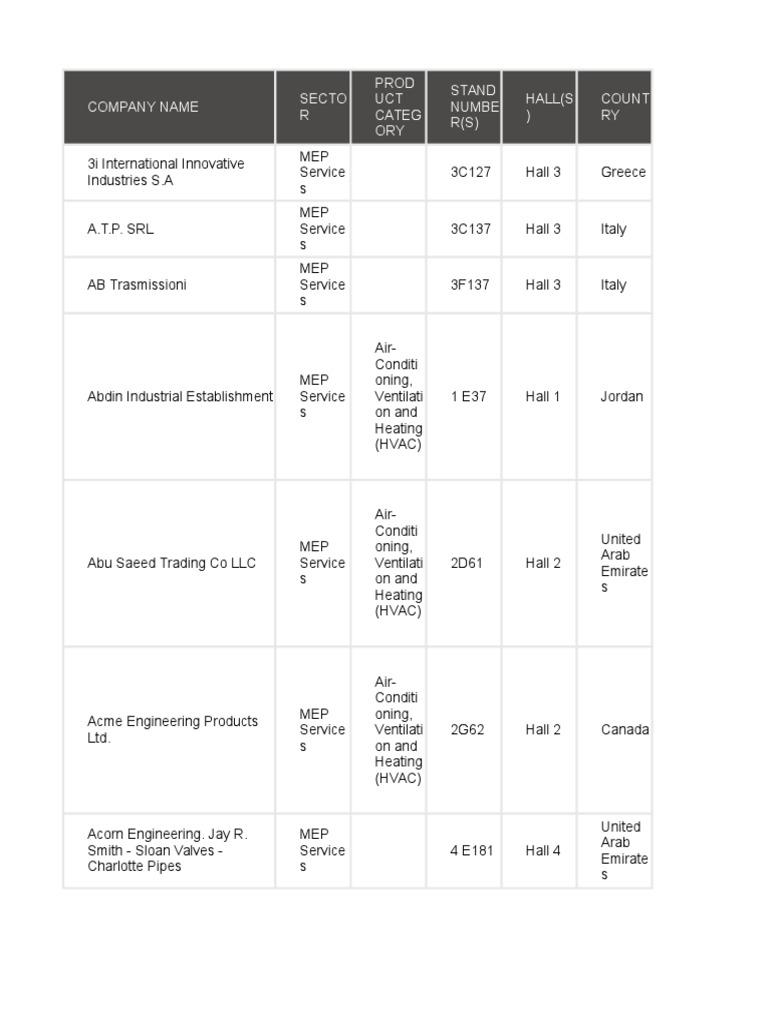 | COMPANY NAME | SECTOR | PRODUCT CATEGORY | STAND NUMBER(S) | HALL(S) | COUNTRY |
|---|---|---|---|---|---|
| 3i International Innovative Industries S.A | MEP Services | | 3C127 | Hall 3 | Greece |
| A.T.P. SRL | MEP Services | | 3C137 | Hall 3 | Italy |
| AB Trasmissioni | MEP Services | | 3F137 | Hall 3 | Italy |
| Abdin Industrial Establishment | MEP Services | Air-Conditioning, Ventilation and Heating (HVAC) | 1 E37 | Hall 1 | Jordan |
| Abu Saeed Trading Co LLC | MEP Services | Air-Conditioning, Ventilation and Heating (HVAC) | 2D61 | Hall 2 | United Arab Emirates |
| Acme Engineering Products Ltd. | MEP Services | Air-Conditioning, Ventilation and Heating (HVAC) | 2G62 | Hall 2 | Canada |
| Acorn Engineering. Jay R. Smith - Sloan Valves - Charlotte Pipes | MEP Services | | 4 E181 | Hall 4 | United Arab Emirates |